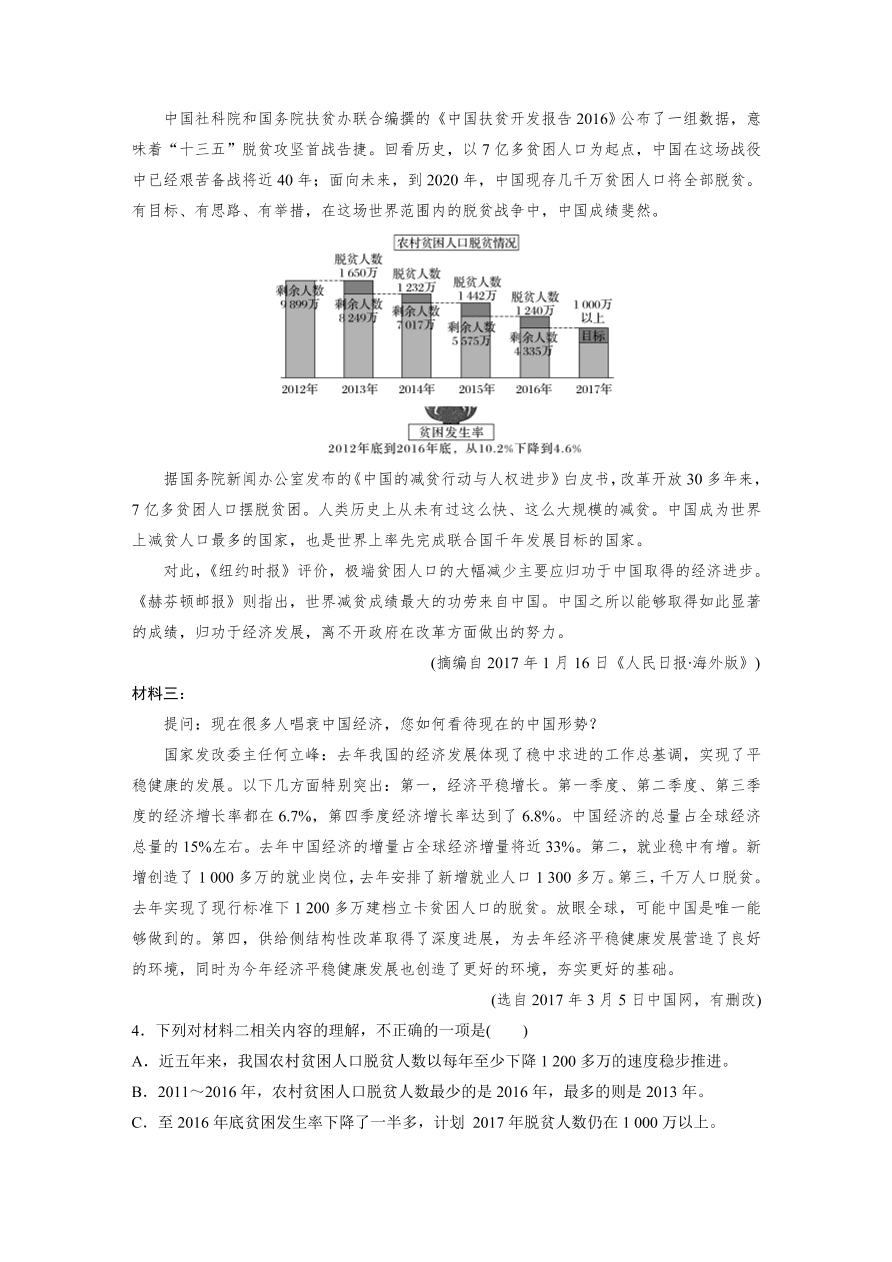 中国社科院和国务院扶贫办联合编撰的《中国扶贫开发报告 2016》公布了一组数据，意味着“十三五”脱贫攻坚首战告捷。回看历史，以 7 亿多贫困人口为起点，中国在这场战役中已经艰苦备战将近 40 年；面向未来，到 2020 年，中国现存几千万贫困人口将全部脱贫。有目标、有思路、有举措，在这场世界范围内的脱贫战争中，中国成绩斐然。

农村贫困人口脱贫情况

剩余人数 9 899万
脱贫人数 1 650万
剩余人数 8 249万
脱贫人数 1 232万
剩余人数 7 017万
脱贫人数 1 442万
剩余人数 5 575万
脱贫人数 1 240万
剩余人数 4 335万
1 000万以上
目标
2012年 2013年 2014年 2015年 2016年 2017年

贫困发生率
2012年底到2016年底，从10.2%下降到4.6%

据国务院新闻办公室发布的《中国的减贫行动与人权进步》白皮书，改革开放 30 多年来，7 亿多贫困人口摆脱贫困。人类历史上从未有过这么快、这么大规模的减贫。中国成为世界上减贫人口最多的国家，也是世界上率先完成联合国千年发展目标的国家。

对此，《纽约时报》评价，极端贫困人口的大幅减少主要应归功于中国取得的经济进步。《赫芬顿邮报》则指出，世界减贫成绩最大的功劳来自中国。中国之所以能够取得如此显著的成绩，归功于经济发展，离不开政府在改革方面做出的努力。

(摘编自 2017 年 1 月 16 日《人民日报·海外版》)

材料三：

提问：现在很多人唱衰中国经济，您如何看待现在的中国形势？

国家发改委主任何立峰：去年我国的经济发展体现了稳中求进的工作总基调，实现了平稳健康的发展。以下几方面特别突出：第一，经济平稳增长。第一季度、第二季度、第三季度的经济增长率都在 6.7%，第四季度经济增长率达到了 6.8%。中国经济的总量占全球经济总量的 15%左右。去年中国经济的增量占全球经济增量将近 33%。第二，就业稳中有增。新增创造了 1 000 多万的就业岗位，去年安排了新增就业人口 1 300 多万。第三，千万人口脱贫。去年实现了现行标准下 1 200 多万建档立卡贫困人口的脱贫。放眼全球，可能中国是唯一能够做到的。第四，供给侧结构性改革取得了深度进展，为去年经济平稳健康发展营造了良好的环境，同时为今年经济平稳健康发展也创造了更好的环境，夯实更好的基础。

(选自 2017 年 3 月 5 日中国网，有删改)

4．下列对材料二相关内容的理解，不正确的一项是(　　)

A．近五年来，我国农村贫困人口脱贫人数以每年至少下降 1 200 多万的速度稳步推进。

B．2011～2016 年，农村贫困人口脱贫人数最少的是 2016 年，最多的则是 2013 年。

C．至 2016 年底贫困发生率下降了一半多，计划 2017 年脱贫人数仍在 1 000 万以上。